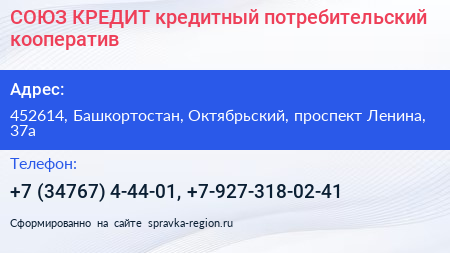 СОЮЗ КРЕДИТ кредитный потребительский кооператив

Адрес:

452614, Башкортостан, Октябрьский, проспект Ленина, 37а

Телефон:

+7 (34767) 4-44-01, +7-927-318-02-41

Сформированно на сайте spravka-region.ru